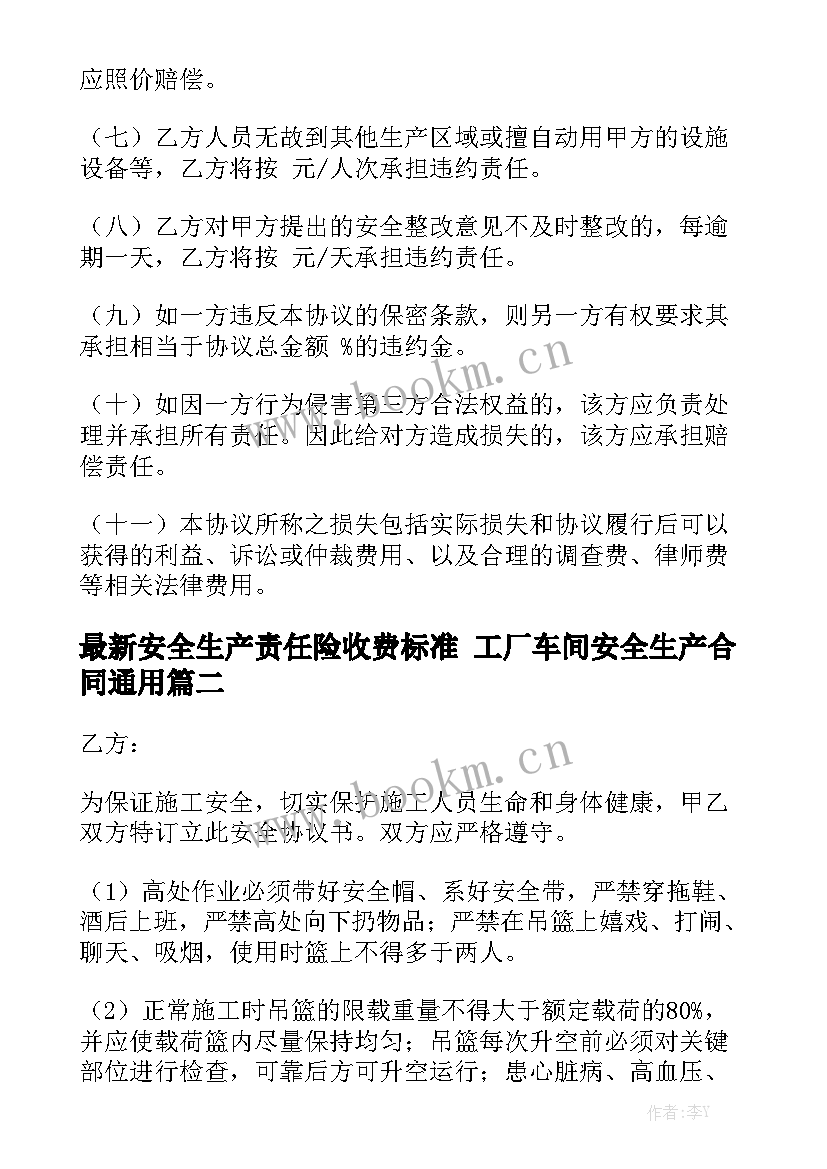 应照价赔偿。

（七）乙方人员无故到其他生产区域或擅自动用甲方的设施设备等，乙方将按 元/人次承担违约责任。

（八）乙方对甲方提出的安全整改意见不及时整改的，每逾期一天，乙方将按 元/天承担违约责任。

（九）如一方违反本协议的保密条款，则另一方有权要求其承担相当于协议总金额 %的违约金。

（十）如因一方行为侵害第三方合法权益的，该方应负责处理并承担所有责任。因此给对方造成损失的，该方应承担赔偿责任。

（十一）本协议所称之损失包括实际损失和协议履行后可以获得的利益、诉讼或仲裁费用、以及合理的调查费、律师费等相关法律费用。

最新安全生产责任险收费标准 工厂车间安全生产合同通用篇二

乙方：

为保证施工安全，切实保护施工人员生命和身体健康，甲乙双方特订立此安全协议书。双方应严格遵守。

（1）高处作业必须带好安全帽、系好安全带，严禁穿拖鞋、酒后上班，严禁高处向下扔物品；严禁在吊篮上嬉戏、打闹、聊天、吸烟，使用时篮上不得多于两人。

（2）正常施工时吊篮的限载重量不得大于额定载荷的80%，并应使载荷篮内尽量保持均匀；吊篮每次升空前必须对关键部位进行检查，可靠后方可升空运行；患心脏病、高血压、

www.bookm.cn

www.bookm.cn

作者：李Y